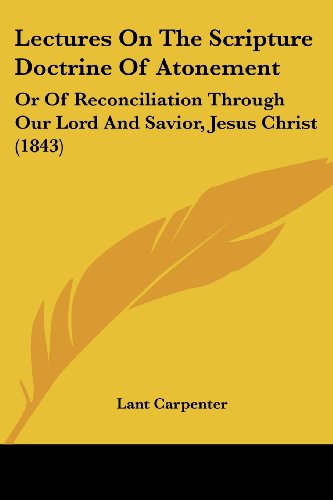 Lectures On The Scripture Doctrine Of Atonement

Or Of Reconciliation Through Our Lord And Savior, Jesus Christ (1843)

Lant Carpenter